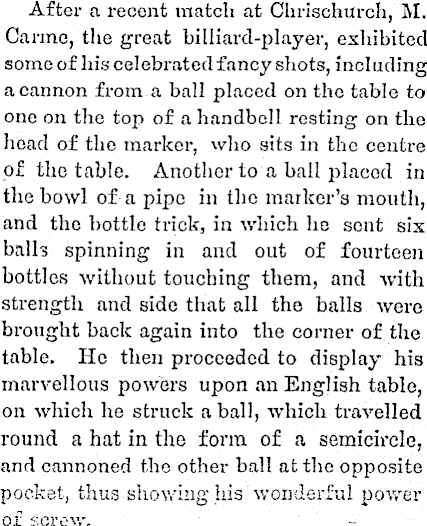 After a recent match at Chrischurch, M. Carme, the great billiard-player, exhibited some of his celebrated fancy shots, including a cannon from a ball placed on the table to one on the top of a handbell resting on the head of the marker, who sits in the centre of the table. Another to a ball placed in the bowl of a pipe in the marker's mouth, and the bottle trick, in which he sent six balls spinning in and out of fourteen bottles without touching them, and with strength and side that all the balls were brought back again into the corner of the table. He then proceeded to display his marvellous powers upon an English table, on which he struck a ball, which travelled round a hat in the form of a semicircle, and cannoned the other ball at the opposite pocket, thus showing his wonderful power of screw.